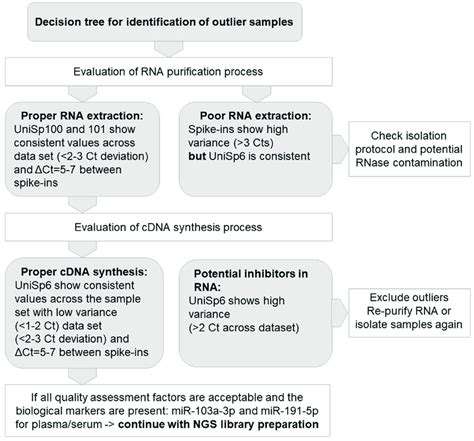 Decision tree for identification of outlier samples

Evaluation of RNA purification process

Proper RNA extraction:
UniSp100 and 101 show consistent values across data set (<2-3 Ct deviation) and ΔCt=5-7 between spike-ins

Poor RNA extraction:
Spike-ins show high variance (>3 Cts) but UniSp6 is consistent

Check isolation protocol and potential RNase contamination

Evaluation of cDNA synthesis process

Proper cDNA synthesis:
UniSp6 show consistent values across the sample set with low variance (<1-2 Ct) data set (<2-3 Ct deviation) and ΔCt=5-7 between spike-ins

Potential inhibitors in RNA:
UniSp6 shows high variance (>2 Ct across dataset)

Exclude outliers
Re-purify RNA or isolate samples again

If all quality assessment factors are acceptable and the biological markers are present: miR-103a-3p and miR-191-5p for plasma/serum -> continue with NGS library preparation